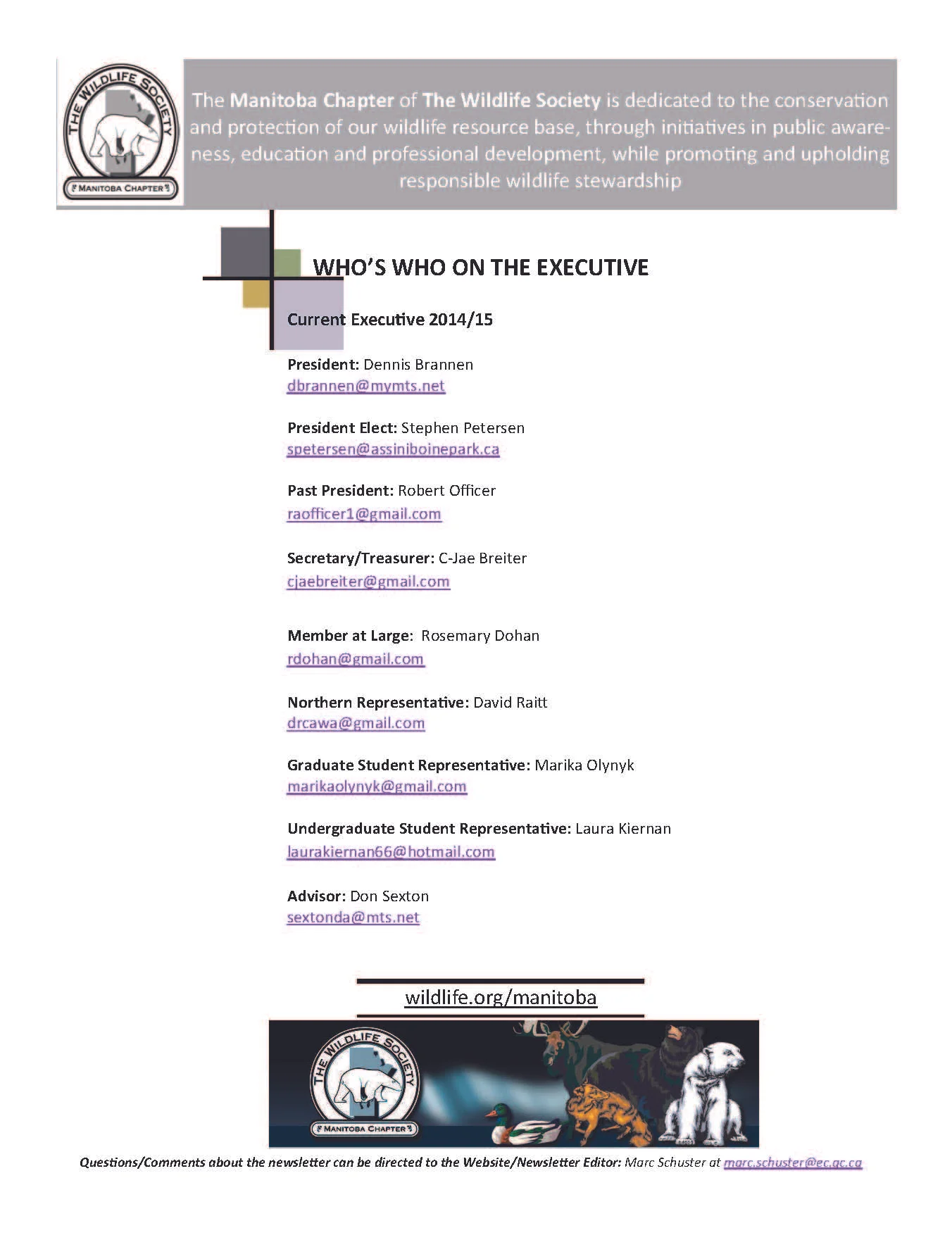 THE WILDLIFE SOCIETY
MANITOBA CHAPTER

The Manitoba Chapter of The Wildlife Society is dedicated to the conservation and protection of our wildlife resource base, through initiatives in public awareness, education and professional development, while promoting and upholding responsible wildlife stewardship

WHO'S WHO ON THE EXECUTIVE

Current Executive 2014/15

President: Dennis Brannen
dbrannen@mymts.net

President Elect: Stephen Petersen
spetersen@assiniboinepark.ca

Past President: Robert Officer
raofficer1@gmail.com

Secretary/Treasurer: C-Jae Breiter
cjaebreiter@gmail.com

Member at Large: Rosemary Dohan
rdohan@gmail.com

Northern Representative: David Raitt
drcawa@gmail.com

Graduate Student Representative: Marika Olynyk
marikaolynyk@gmail.com

Undergraduate Student Representative: Laura Kiernan
laurakiernan66@hotmail.com

Advisor: Don Sexton
sextonda@mts.net

wildlife.org/manitoba

THE WILDLIFE SOCIETY
MANITOBA CHAPTER

Questions/Comments about the newsletter can be directed to the Website/Newsletter Editor: Marc Schuster at marc.schuster@ec.gc.ca